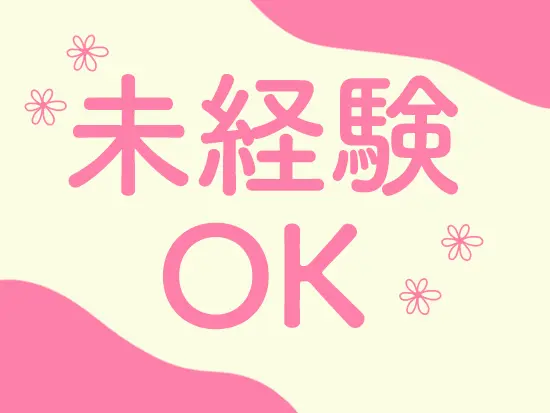 未経験
OK